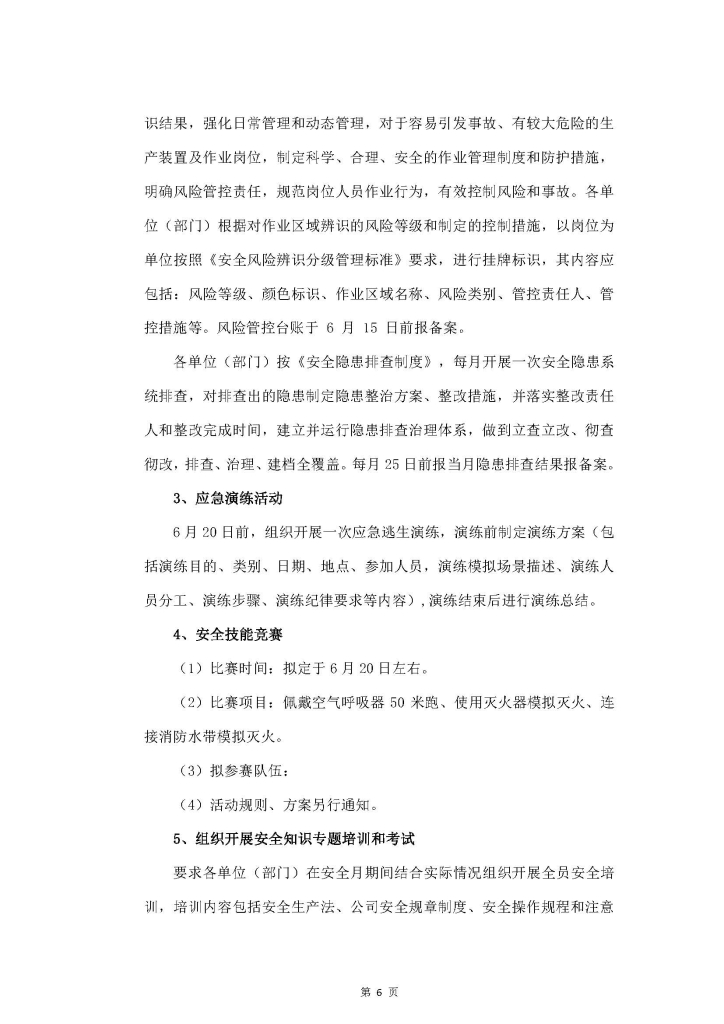 识结果，强化日常管理和动态管理，对于容易引发事故、有较大危险的生产装置及作业岗位，制定科学、合理、安全的作业管理制度和防护措施，明确风险管控责任，规范岗位人员作业行为，有效控制风险和事故。各单位（部门）根据对作业区域辨识的风险等级和制定的控制措施，以岗位为单位按照《安全风险辨识分级管理标准》要求，进行挂牌标识，其内容应包括：风险等级、颜色标识、作业区域名称、风险类别、管控责任人、管控措施等。风险管控台账于 6 月 15 日前报备案。

各单位（部门）按《安全隐患排查制度》，每月开展一次安全隐患系统排查，对排查出的隐患制定隐患整治方案、整改措施，并落实整改责任人和整改完成时间，建立并运行隐患排查治理体系，做到立查立改、彻查彻改，排查、治理、建档全覆盖。每月 25 日前报当月隐患排查结果报备案。

3、应急演练活动

6 月 20 日前，组织开展一次应急逃生演练，演练前制定演练方案（包括演练目的、类别、日期、地点、参加人员，演练模拟场景描述、演练人员分工、演练步骤、演练纪律要求等内容），演练结束后进行演练总结。

4、安全技能竞赛

（1）比赛时间：拟定于 6 月 20 日左右。

（2）比赛项目：佩戴空气呼吸器 50 米跑、使用灭火器模拟灭火、连接消防水带模拟灭火。

（3）拟参赛队伍：

（4）活动规则、方案另行通知。

5、组织开展安全知识专题培训和考试

要求各单位（部门）在安全月期间结合实际情况组织开展全员安全培训，培训内容包括安全生产法、公司安全规章制度、安全操作规程和注意

第 6 页